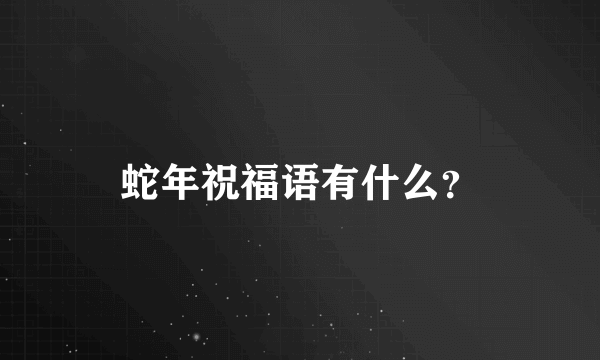 蛇年祝福语有什么?